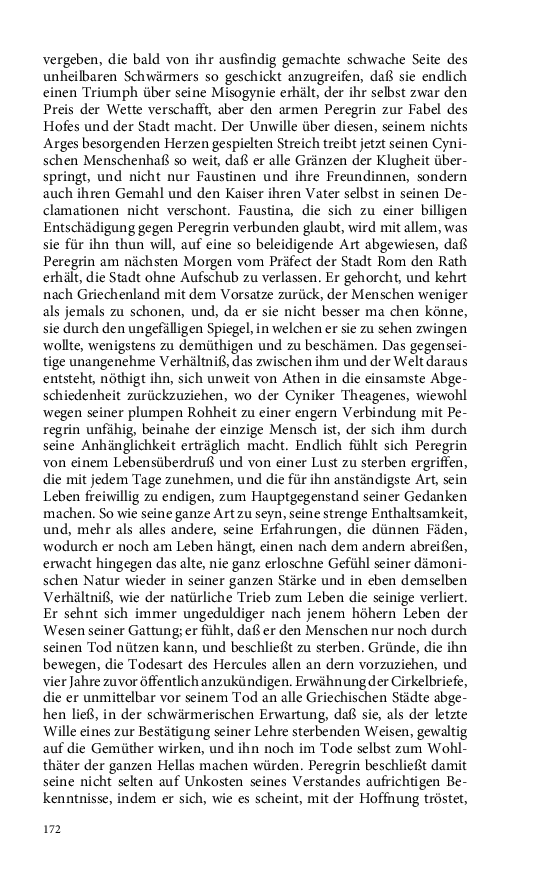 vergeben, die bald von ihr ausfindig gemachte schwache Seite des unheilbaren Schwärmers so geschickt anzugreifen, daß sie endlich einen Triumph über seine Misogynie erhält, der ihr selbst zwar den Preis der Wette verschafft, aber den armen Peregrin zur Fabel des Hofes und der Stadt macht. Der Unwille über diesen, seinem nichts Arges besorgenden Herzen gespielten Streich treibt jetzt seinen Cynischen Menschenhaß so weit, daß er alle Gränzen der Klugheit überspringt, und nicht nur Faustinen und ihre Freundinnen, sondern auch ihren Gemahl und den Kaiser ihren Vater selbst in seinen Declamationen nicht verschont. Faustina, die sich zu einer billigen Entschädigung gegen Peregrin verbunden glaubt, wird mit allem, was sie für ihn thun will, auf eine so beleidigende Art abgewiesen, daß Peregrin am nächsten Morgen vom Präfect der Stadt Rom den Rath erhält, die Stadt ohne Aufschub zu verlassen. Er gehorcht, und kehrt nach Griechenland mit dem Vorsatze zurück, der Menschen weniger als jemals zu schonen, und, da er sie nicht besser ma chen könne, sie durch den ungefälligen Spiegel, in welchen er sie zu sehen zwingen wollte, wenigstens zu demüthigen und zu beschämen. Das gegenseitige unangenehme Verhältniß, das zwischen ihm und der Welt daraus entsteht, nöthigt ihn, sich unweit von Athen in die einsamste Abgeschiedenheit zurückzuziehen, wo der Cyniker Theagenes, wiewohl wegen seiner plumpen Rohheit zu einer engern Verbindung mit Peregrin unfähig, beinahe der einzige Mensch ist, der sich ihm durch seine Anhänglichkeit erträglich macht. Endlich fühlt sich Peregrin von einem Lebensüberdruß und von einer Lust zu sterben ergriffen, die mit jedem Tage zunehmen, und die für ihn anständigste Art, sein Leben freiwillig zu endigen, zum Hauptgegenstand seiner Gedanken machen. So wie seine ganze Art zu seyn, seine strenge Enthaltsamkeit, und, mehr als alles andere, seine Erfahrungen, die dünnen Fäden, wodurch er noch am Leben hängt, einen nach dem andern abreißen, erwacht hingegen das alte, nie ganz erloschne Gefühl seiner dämonischen Natur wieder in seiner ganzen Stärke und in eben demselben Verhältniß, wie der natürliche Trieb zum Leben die seinige verliert. Er sehnt sich immer ungeduldiger nach jenem höhern Leben der Wesen seiner Gattung; er fühlt, daß er den Menschen nur noch durch seinen Tod nützen kann, und beschließt zu sterben. Gründe, die ihn bewegen, die Todesart des Hercules allen an dern vorzuziehen, und vier Jahre zuvor öffentlich anzukündigen. Erwähnung der Cirkelbriefe, die er unmittelbar vor seinem Tod an alle Griechischen Städte abgehen ließ, in der schwärmerischen Erwartung, daß sie, als der letzte Wille eines zur Bestätigung seiner Lehre sterbenden Weisen, gewaltig auf die Gemüther wirken, und ihn noch im Tode selbst zum Wohlthäter der ganzen Hellas machen würden. Peregrin beschließt damit seine nicht selten auf Unkosten seines Verstandes aufrichtigen Bekenntnisse, indem er sich, wie es scheint, mit der Hoffnung tröstet,

172